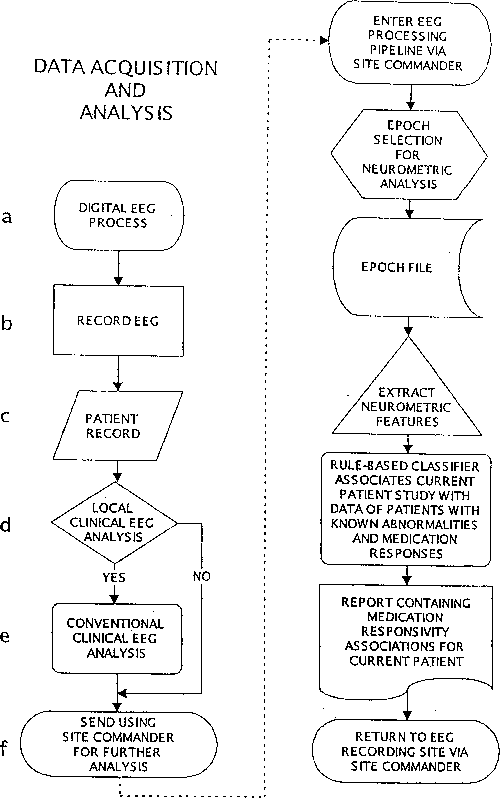 DATA ACQUISITION AND ANALYSIS

a

DIGITAL EEG PROCESS

b

RECORD EEG

c

PATIENT RECORD

d

LOCAL CLINICAL EEG ANALYSIS

YES

NO

e

CONVENTIONAL CLINICAL EEG ANALYSIS

f

SEND USING SITE COMMANDER FOR FURTHER ANALYSIS

ENTER EEG PROCESSING PIPELINE VIA SITE COMMANDER

EPOCH SELECTION FOR NEUROMETRIC ANALYSIS

EPOCH FILE

EXTRACT NEUROMETRIC FEATURES

RULE-BASED CLASSIFIER ASSOCIATES CURRENT PATIENT STUDY WITH DATA OF PATIENTS WITH KNOWN ABNORMALITIES AND MEDICATION RESPONSES

REPORT CONTAINING MEDICATION RESPONSIVITY ASSOCIATIONS FOR CURRENT PATIENT

RETURN TO EEG RECORDING SITE VIA SITE COMMANDER